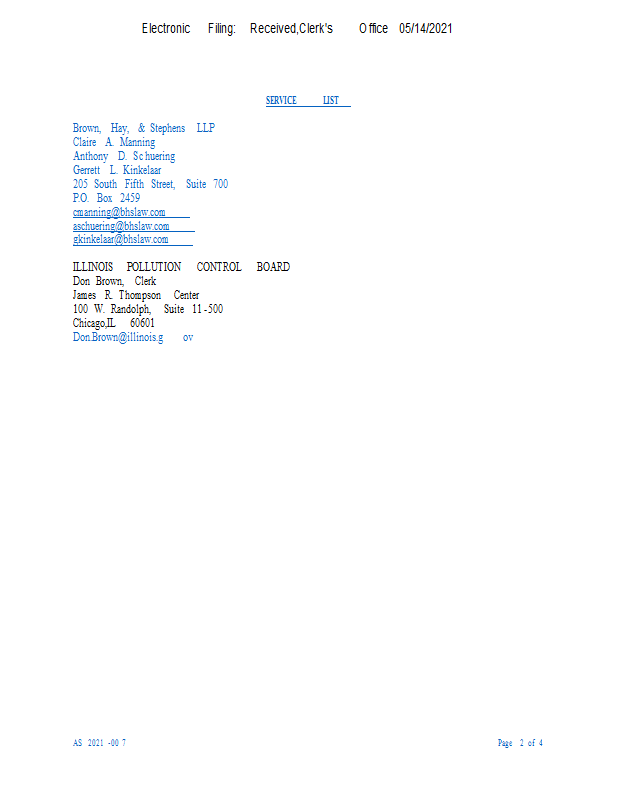 Electronic Filing: Received,Clerk's Office 05/14/2021

SERVICE LIST

Brown, Hay, & Stephens LLP
Claire A. Manning
Anthony D. Schuering
Gerrett L. Kinkelaar
205 South Fifth Street, Suite 700
P.O. Box 2459
cmanning@bhslaw.com
aschuering@bhslaw.com
gkinkelaar@bhslaw.com

ILLINOIS POLLUTION CONTROL BOARD
Don Brown, Clerk
James R. Thompson Center
100 W. Randolph, Suite 11-500
Chicago,IL 60601
Don.Brown@illinois.gov

AS 2021 -00 7

Page 2 of 4